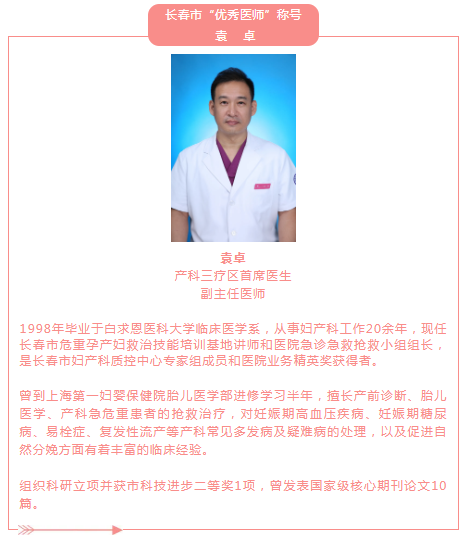 长春市“优秀医师”称号
袁 卓

袁卓
产科三疗区首席医生
副主任医师

1998年毕业于白求恩医科大学临床医学系，从事妇产科工作20余年，现任长春市危重孕产妇救治技能培训基地讲师和医院急诊急救抢救小组组长，是长春市妇产科质控中心专家组成员和医院业务精英奖获得者。

曾到上海第一妇婴保健院胎儿医学部进修学习半年，擅长产前诊断、胎儿医学、产科急危重患者的抢救治疗，对妊娠期高血压疾病、妊娠期糖尿病、易栓症、复发性流产等产科常见多发病及疑难病的处理，以及促进自然分娩方面有着丰富的临床经验。

组织科研立项并获市科技进步二等奖1项，曾发表国家级核心期刊论文10篇。